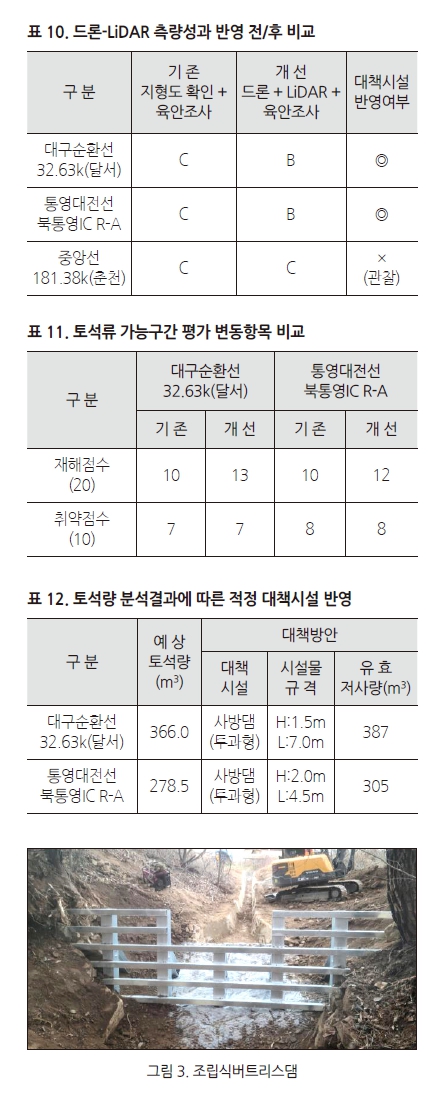 표 10. 드론-LiDAR 측량성과 반영 전/후 비교

| 구 분 | 기 존 지형도 확인 + 육안조사 | 개 선 드론 + LiDAR + 육안조사 | 대책시설 반영여부 |
|---|---|---|---|
| 대구순환선 32.63k(달서) | C | B | ◎ |
| 통영대전선 북통영IC R-A | C | B | ◎ |
| 중앙선 181.38k(춘천) | C | C | × (관찰) |

표 11. 토석류 가능구간 평가 변동항목 비교

| 구 분 | 대구순환선 32.63k(달서) 기 존 | 대구순환선 32.63k(달서) 개 선 | 통영대전선 북통영IC R-A 기 존 | 통영대전선 북통영IC R-A 개 선 |
|---|---|---|---|---|
| 재해점수 (20) | 10 | 13 | 10 | 12 |
| 취약점수 (10) | 7 | 7 | 8 | 8 |

표 12. 토석량 분석결과에 따른 적정 대책시설 반영

| 구 분 | 예 상 토석량 ($m^3$) | 대책방안 대책 시설 | 대책방안 시설물 규 격 | 대책방안 유 효 저사량($m^3$) |
|---|---|---|---|---|
| 대구순환선 32.63k(달서) | 366.0 | 사방댐 (투과형) | H:1.5m L:7.0m | 387 |
| 통영대전선 북통영IC R-A | 278.5 | 사방댐 (투과형) | H:2.0m L:4.5m | 305 |

그림 3. 조립식버트리스댐